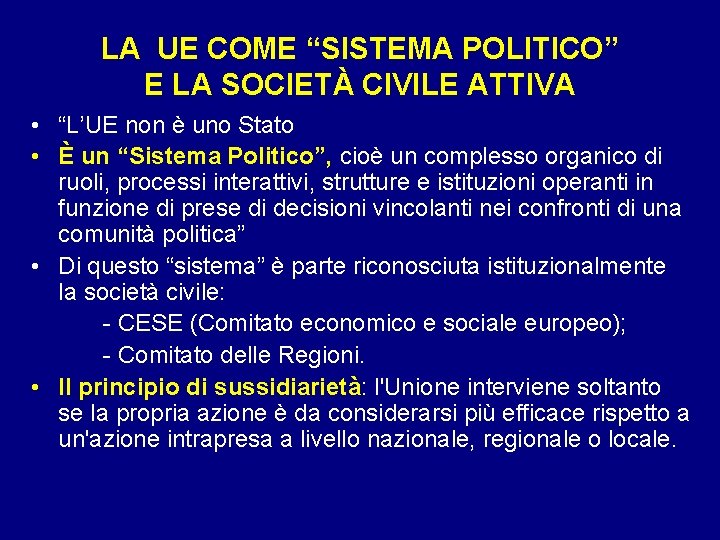 LA UE COME “SISTEMA POLITICO” E LA SOCIETÀ CIVILE ATTIVA

• “L’UE non è uno Stato

• È un “Sistema Politico”, cioè un complesso organico di ruoli, processi interattivi, strutture e istituzioni operanti in funzione di prese di decisioni vincolanti nei confronti di una comunità politica”

• Di questo “sistema” è parte riconosciuta istituzionalmente la società civile:
- CESE (Comitato economico e sociale europeo);
- Comitato delle Regioni.

• Il principio di sussidiarietà: l'Unione interviene soltanto se la propria azione è da considerarsi più efficace rispetto a un'azione intrapresa a livello nazionale, regionale o locale.